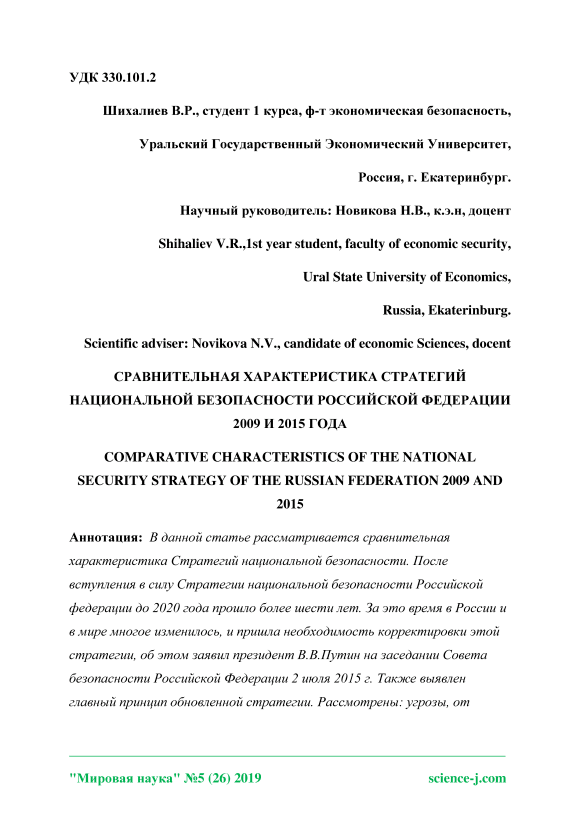 УДК 330.101.2

Шихалиев В.Р., студент 1 курса, ф-т экономическая безопасность,

Уральский Государственный Экономический Университет,

Россия, г. Екатеринбург.

Научный руководитель: Новикова Н.В., к.э.н, доцент

Shihaliev V.R.,1st year student, faculty of economic security,

Ural State University of Economics,

Russia, Ekaterinburg.

Scientific adviser: Novikova N.V., candidate of economic Sciences, docent

СРАВНИТЕЛЬНАЯ ХАРАКТЕРИСТИКА СТРАТЕГИЙ НАЦИОНАЛЬНОЙ БЕЗОПАСНОСТИ РОССИЙСКОЙ ФЕДЕРАЦИИ 2009 И 2015 ГОДА

COMPARATIVE CHARACTERISTICS OF THE NATIONAL SECURITY STRATEGY OF THE RUSSIAN FEDERATION 2009 AND 2015

Аннотация: В данной статье рассматривается сравнительная характеристика Стратегий национальной безопасности. После вступления в силу Стратегии национальной безопасности Российской федерации до 2020 года прошло более шести лет. За это время в России и в мире многое изменилось, и пришла необходимость корректировки этой стратегии, об этом заявил президент В.В.Путин на заседании Совета безопасности Российской Федерации 2 июля 2015 г. Также выявлен главный принцип обновленной стратегии. Рассмотрены: угрозы, от

"Мировая наука" №5 (26) 2019 science-j.com